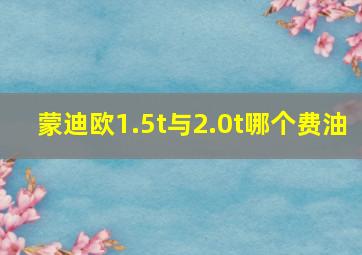 蒙迪欧1.5t与2.0t哪个费油